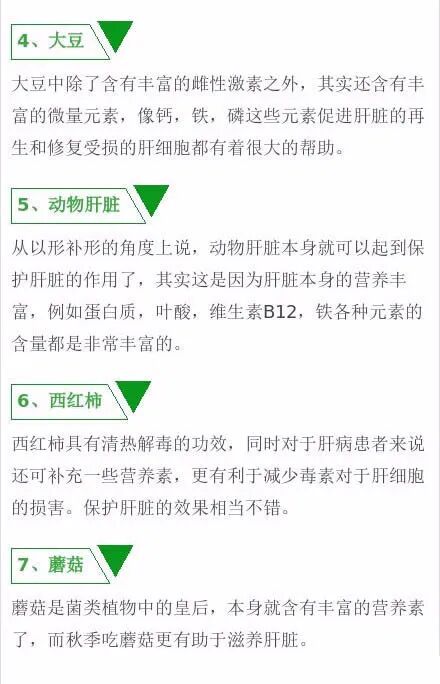 4、大豆

大豆中除了含有丰富的雌性激素之外，其实还含有丰富的微量元素，像钙，铁，磷这些元素促进肝脏的再生和修复受损的肝细胞都有着很大的帮助。

5、动物肝脏

从以形补形的角度上说，动物肝脏本身就可以起到保护肝脏的作用了，其实这是因为肝脏本身的营养丰富，例如蛋白质，叶酸，维生素B12，铁各种元素的含量都是非常丰富的。

6、西红柿

西红柿具有清热解毒的功效，同时对于肝病患者来说还可补充一些营养素，更有利于减少毒素对于肝细胞的损害。保护肝脏的效果相当不错。

7、蘑菇

蘑菇是菌类植物中的皇后，本身就含有丰富的营养素了，而秋季吃蘑菇更有助于滋养肝脏。